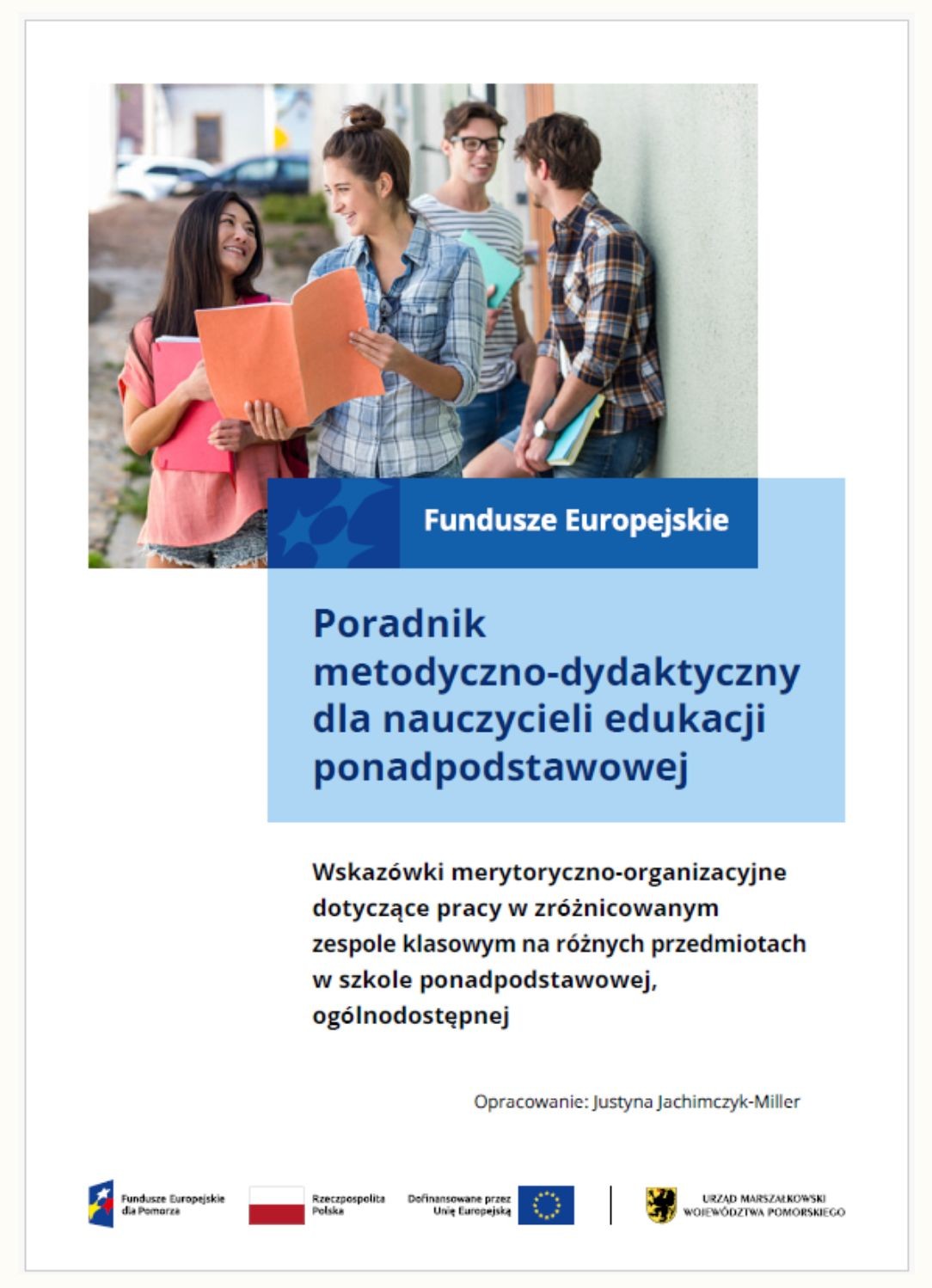 Fundusze Europejskie

Poradnik metodyczno-dydaktyczny dla nauczycieli edukacji ponadpodstawowej

Wskazówki merytoryczno-organizacyjne dotyczące pracy w zróżnicowanym zespole klasowym na różnych przedmiotach w szkole ponadpodstawowej, ogólnodostępnej

Opracowanie: Justyna Jachimczyk-Miller

Fundusze Europejskie dla Pomorza

Rzeczpospolita Polska

Dofinansowane przez Unię Europejską

URZĄD MARSZAŁKOWSKI WOJEWÓDZTWA POMORSKIEGO